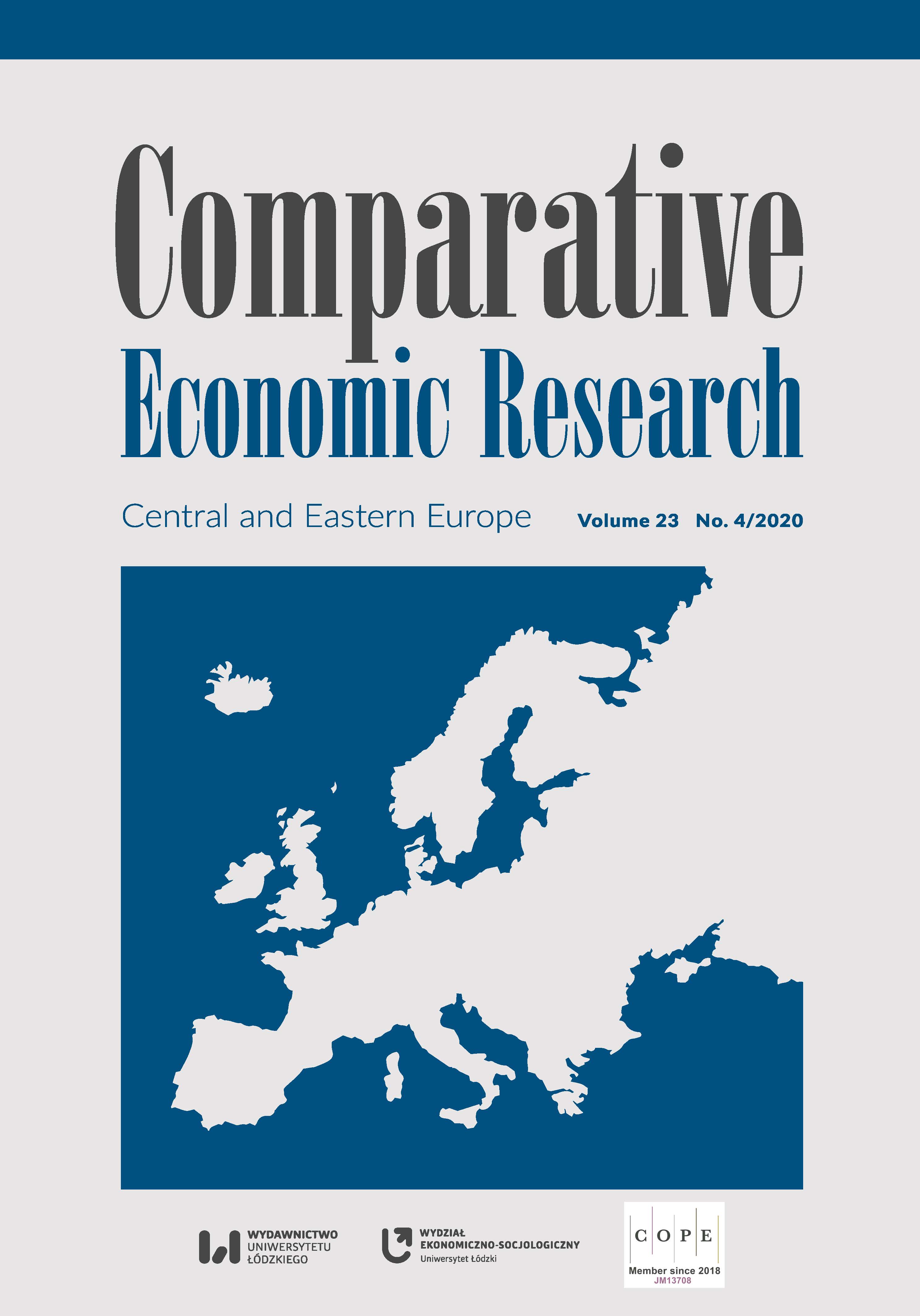 Comparative
Economic Research

Central and Eastern Europe

Volume 23 No. 4/2020

WYDAWNICTWO
UNIWERSYTETU
ŁÓDZKIEGO

WYDZIAŁ
EKONOMICZNO-SOCJOLOGICZNY
Uniwersytet Łódzki

C O P E
Member since 2018
JM13708